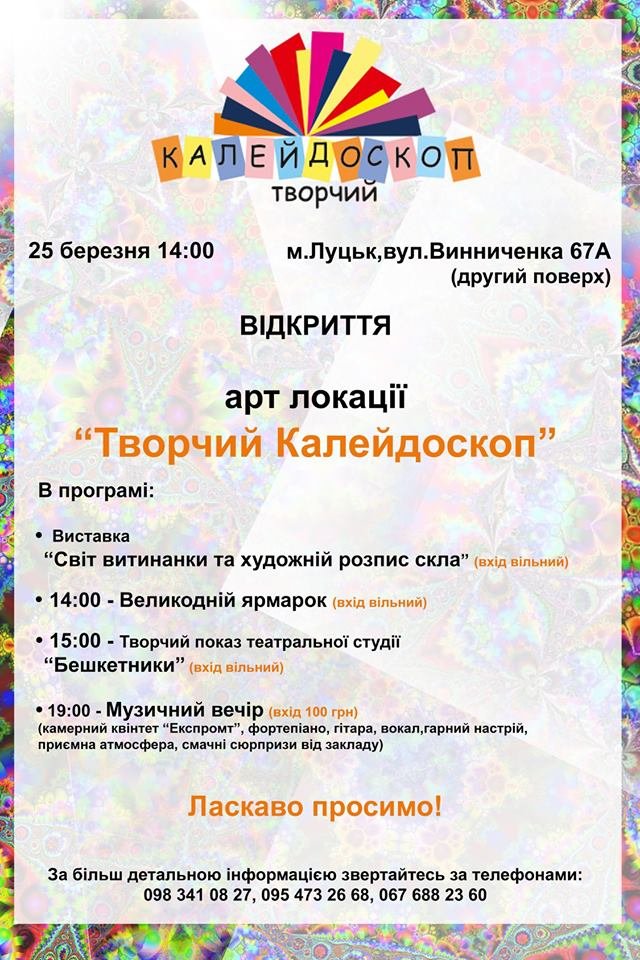 КАЛЕЙДОСКОП
творчий

25 березня 14:00

м.Луцьк,вул.Винниченка 67А
(другий поверх)

ВІДКРИТТЯ

арт локації
“Творчий Калейдоскоп”

В програмі:

• Виставка
“Світ витинанки та художній розпис скла” (вхід вільний)

• 14:00 - Великодній ярмарок (вхід вільний)

• 15:00 - Творчий показ театральної студії
“Бешкетники” (вхід вільний)

• 19:00 - Музичний вечір (вхід 100 грн)
(камерний квінтет “Експромт”, фортепіано, гітара, вокал,гарний настрій, приємна атмосфера, смачні сюрпризи від закладу)

Ласкаво просимо!

За більш детальною інформацією звертайтесь за телефонами:
098 341 08 27, 095 473 26 68, 067 688 23 60